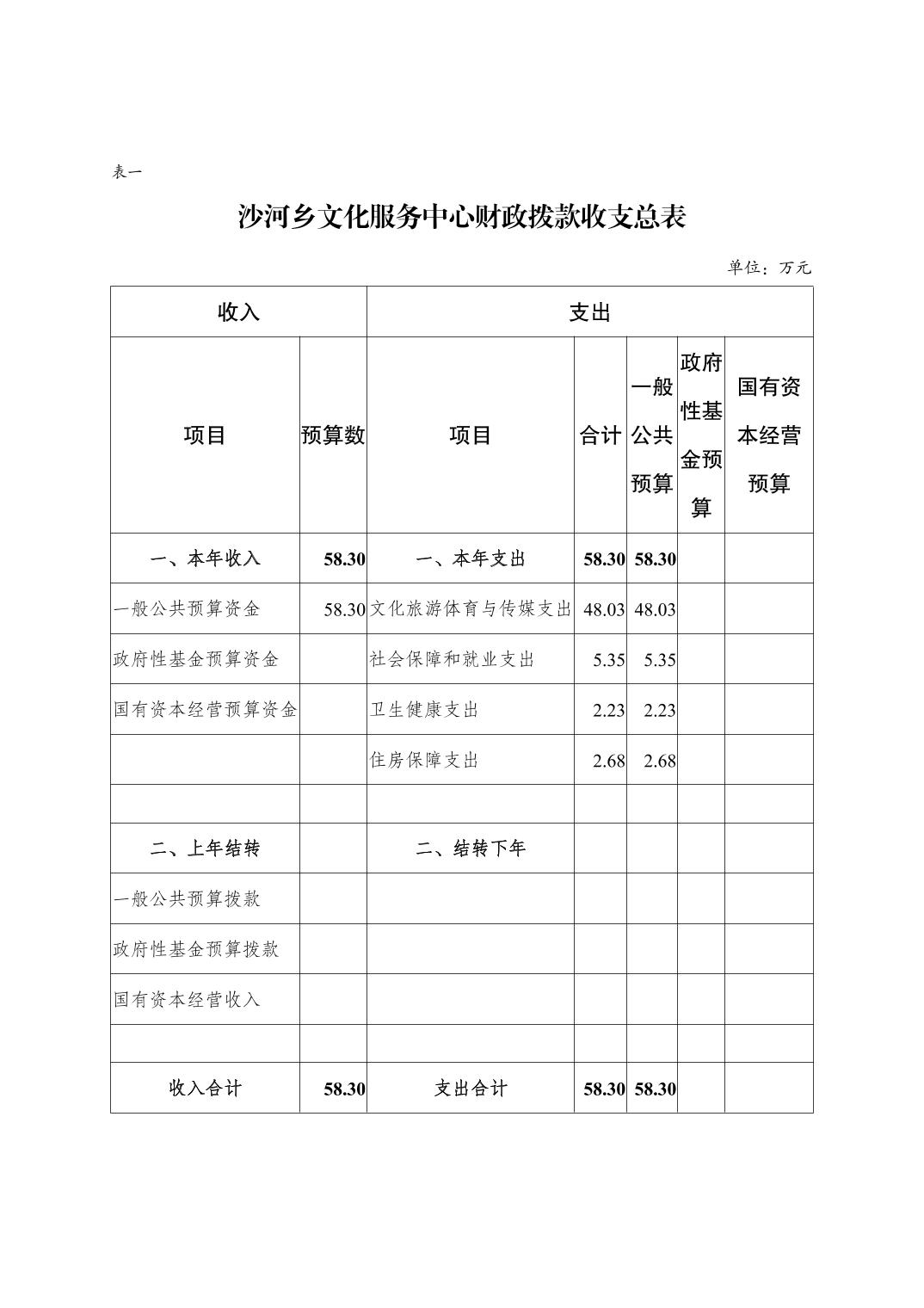 表一

沙河乡文化服务中心财政拨款收支总表

单位：万元

| 收入 | | 支出 | | | | |
|---|---|---|---|---|---|---|
| 项目 | 预算数 | 项目 | 合计 | 一般公共预算 | 政府性基金预算 | 国有资本经营预算 |
| 一、本年收入 | 58.30 | 一、本年支出 | 58.30 | 58.30 | | |
| 一般公共预算资金 | 58.30 | 文化旅游体育与传媒支出 | 48.03 | 48.03 | | |
| 政府性基金预算资金 | | 社会保障和就业支出 | 5.35 | 5.35 | | |
| 国有资本经营预算资金 | | 卫生健康支出 | 2.23 | 2.23 | | |
| | | 住房保障支出 | 2.68 | 2.68 | | |
| | | | | | | |
| 二、上年结转 | | 二、结转下年 | | | | |
| 一般公共预算拨款 | | | | | | |
| 政府性基金预算拨款 | | | | | | |
| 国有资本经营收入 | | | | | | |
| | | | | | | |
| 收入合计 | 58.30 | 支出合计 | 58.30 | 58.30 | | |